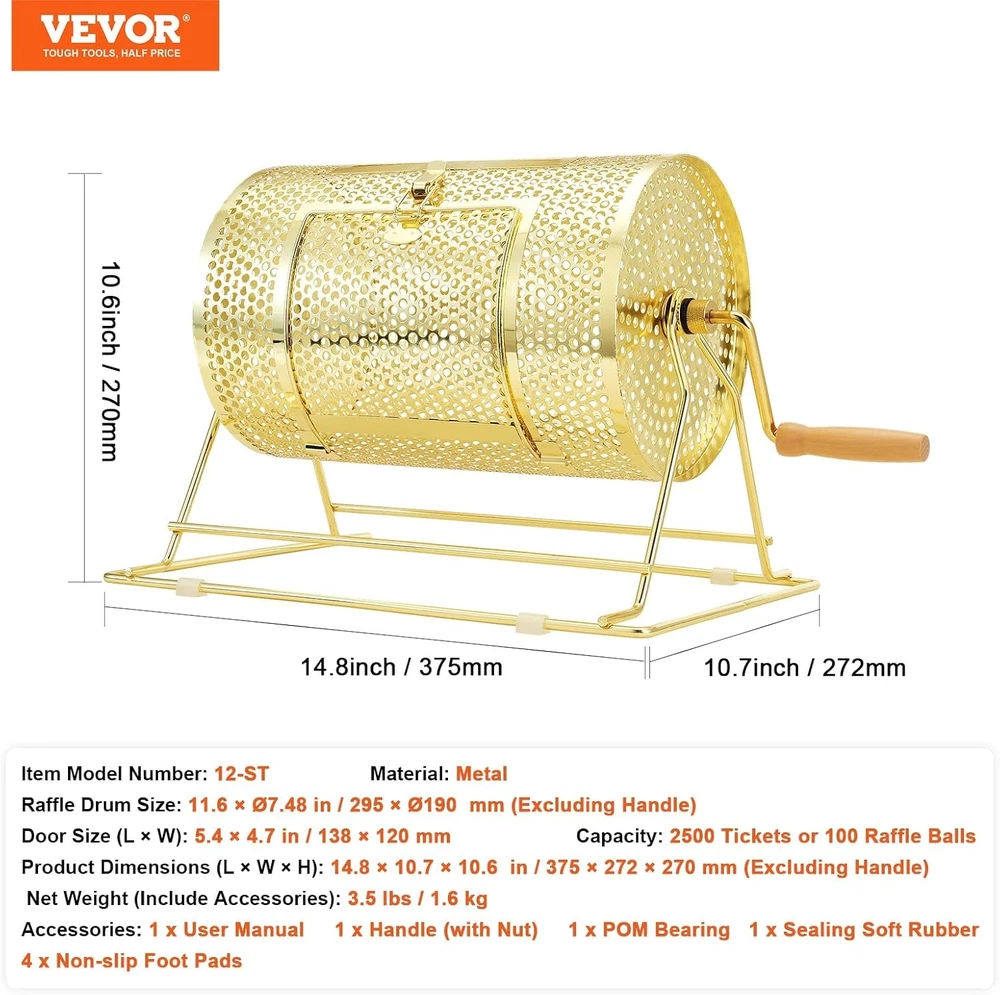 VEVOR
TOUGH TOOLS, HALF PRICE

10.6inch / 270mm

14.8inch / 375mm

10.7inch / 272mm

Item Model Number: 12-ST Material: Metal
Raffle Drum Size: 11.6 × Ø7.48 in / 295 × Ø190 mm (Excluding Handle)
Door Size (L × W): 5.4 × 4.7 in / 138 × 120 mm Capacity: 2500 Tickets or 100 Raffle Balls
Product Dimensions (L × W × H): 14.8 × 10.7 × 10.6 in / 375 × 272 × 270 mm (Excluding Handle)
Net Weight (Include Accessories): 3.5 lbs / 1.6 kg
Accessories: 1 x User Manual 1 x Handle (with Nut) 1 x POM Bearing 1 x Sealing Soft Rubber 4 x Non-slip Foot Pads